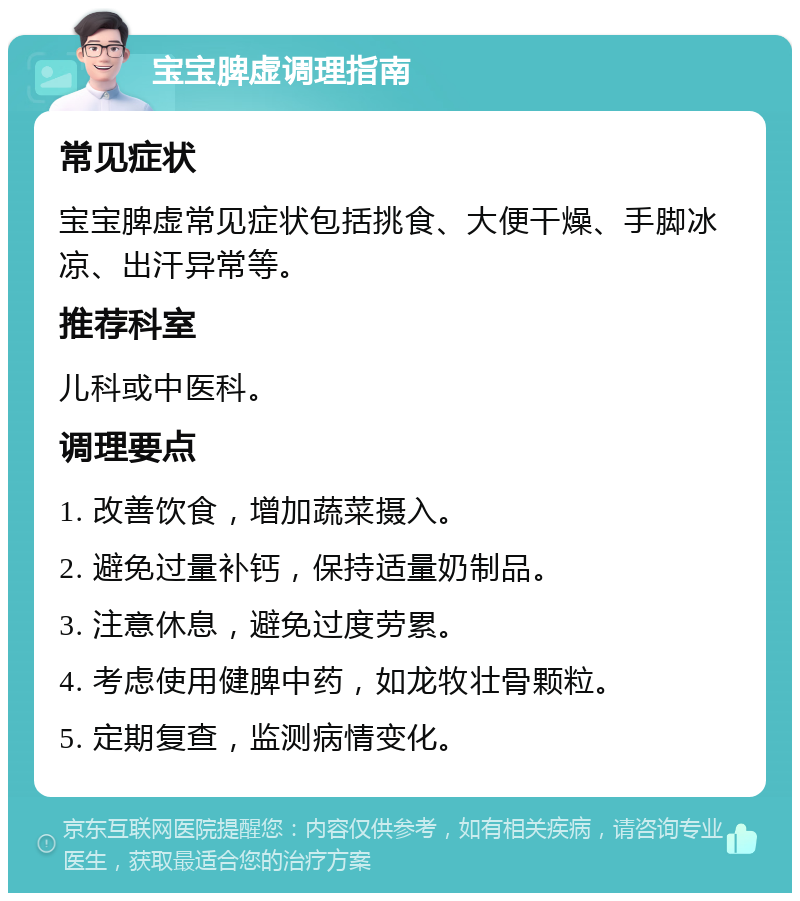 宝宝脾虚调理指南

常见症状

宝宝脾虚常见症状包括挑食、大便干燥、手脚冰凉、出汗异常等。

推荐科室

儿科或中医科。

调理要点

1. 改善饮食，增加蔬菜摄入。

2. 避免过量补钙，保持适量奶制品。

3. 注意休息，避免过度劳累。

4. 考虑使用健脾中药，如龙牧壮骨颗粒。

5. 定期复查，监测病情变化。

京东互联网医院提醒您：内容仅供参考，如有相关疾病，请咨询专业医生，获取最适合您的治疗方案